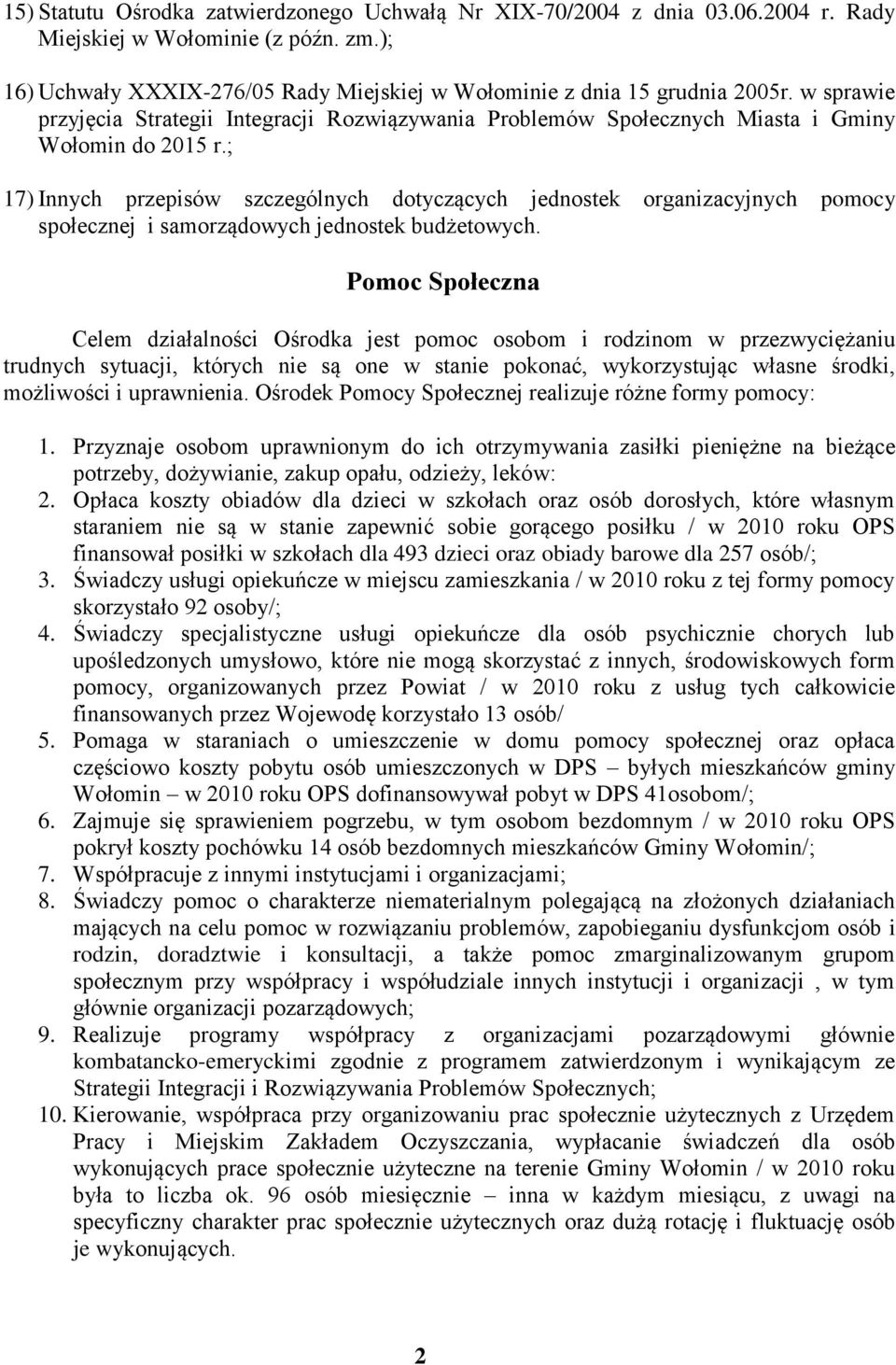 15) Statutu Ośrodka zatwierdzonego Uchwałą Nr XIX-70/2004 z dnia 03.06.2004 r. Rady Miejskiej w Wołominie (z późn. zm.);

16) Uchwały XXXIX-276/05 Rady Miejskiej w Wołominie z dnia 15 grudnia 2005r. w sprawie przyjęcia Strategii Integracji Rozwiązywania Problemów Społecznych Miasta i Gminy Wołomin do 2015 r.;

17) Innych przepisów szczególnych dotyczących jednostek organizacyjnych pomocy społecznej i samorządowych jednostek budżetowych.

Pomoc Społeczna

Celem działalności Ośrodka jest pomoc osobom i rodzinom w przezwyciężaniu trudnych sytuacji, których nie są one w stanie pokonać, wykorzystując własne środki, możliwości i uprawnienia. Ośrodek Pomocy Społecznej realizuje różne formy pomocy:

1. Przyznaje osobom uprawnionym do ich otrzymywania zasiłki pieniężne na bieżące potrzeby, dożywianie, zakup opału, odzieży, leków:
2. Opłaca koszty obiadów dla dzieci w szkołach oraz osób dorosłych, które własnym staraniem nie są w stanie zapewnić sobie gorącego posiłku / w 2010 roku OPS finansował posiłki w szkołach dla 493 dzieci oraz obiady barowe dla 257 osób/;
3. Świadczy usługi opiekuńcze w miejscu zamieszkania / w 2010 roku z tej formy pomocy skorzystało 92 osoby/;
4. Świadczy specjalistyczne usługi opiekuńcze dla osób psychicznie chorych lub upośledzonych umysłowo, które nie mogą skorzystać z innych, środowiskowych form pomocy, organizowanych przez Powiat / w 2010 roku z usług tych całkowicie finansowanych przez Wojewodę korzystało 13 osób/
5. Pomaga w staraniach o umieszczenie w domu pomocy społecznej oraz opłaca częściowo koszty pobytu osób umieszczonych w DPS – byłych mieszkańców gminy Wołomin – w 2010 roku OPS dofinansowywał pobyt w DPS 41osobom/;
6. Zajmuje się sprawieniem pogrzebu, w tym osobom bezdomnym / w 2010 roku OPS pokrył koszty pochówku 14 osób bezdomnych mieszkańców Gminy Wołomin/;
7. Współpracuje z innymi instytucjami i organizacjami;
8. Świadczy pomoc o charakterze niematerialnym polegającą na złożonych działaniach mających na celu pomoc w rozwiązaniu problemów, zapobieganiu dysfunkcjom osób i rodzin, doradztwie i konsultacji, a także pomoc zmarginalizowanym grupom społecznym przy współpracy i współudziale innych instytucji i organizacji , w tym głównie organizacji pozarządowych;
9. Realizuje programy współpracy z organizacjami pozarządowymi głównie kombatancko-emeryckimi zgodnie z programem zatwierdzonym i wynikającym ze Strategii Integracji i Rozwiązywania Problemów Społecznych;
10. Kierowanie, współpraca przy organizowaniu prac społecznie użytecznych z Urzędem Pracy i Miejskim Zakładem Oczyszczania, wypłacanie świadczeń dla osób wykonujących prace społecznie użyteczne na terenie Gminy Wołomin / w 2010 roku była to liczba ok. 96 osób miesięcznie – inna w każdym miesiącu, z uwagi na specyficzny charakter prac społecznie użytecznych oraz dużą rotację i fluktuację osób je wykonujących.

2